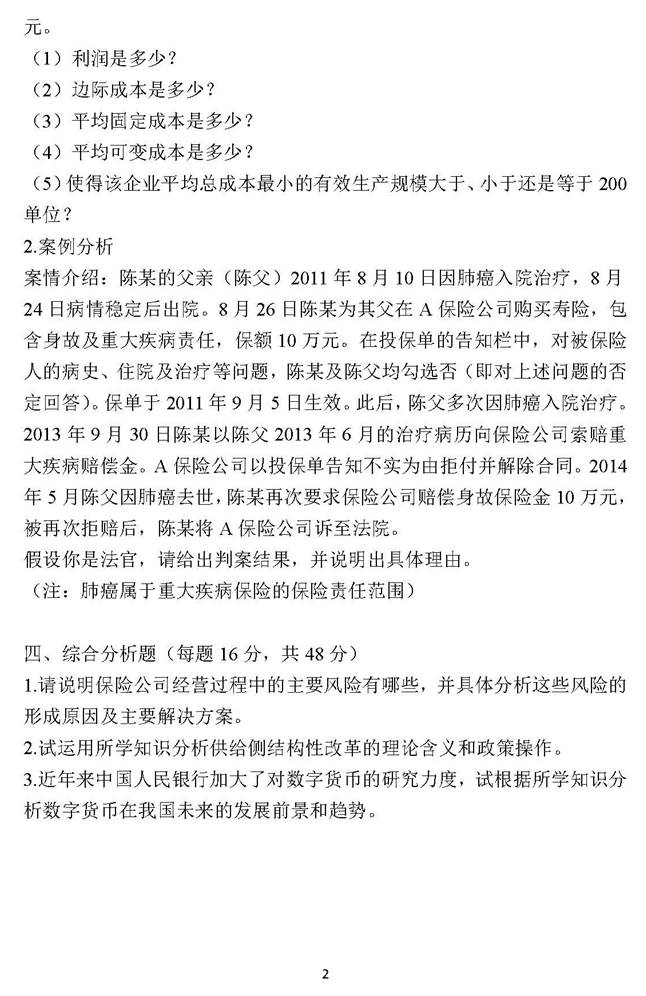 元。
（1）利润是多少？
（2）边际成本是多少？
（3）平均固定成本是多少？
（4）平均可变成本是多少？
（5）使得该企业平均总成本最小的有效生产规模大于、小于还是等于 200 单位？
2.案例分析
案情介绍：陈某的父亲（陈父）2011 年 8 月 10 日因肺癌入院治疗，8 月 24 日病情稳定后出院。8 月 26 日陈某为其父在 A 保险公司购买寿险，包含身故及重大疾病责任，保额 10 万元。在投保单的告知栏中，对被保险人的病史、住院及治疗等问题，陈某及陈父均勾选否（即对上述问题的否定回答）。保单于 2011 年 9 月 5 日生效。此后，陈父多次因肺癌入院治疗。2013 年 9 月 30 日陈某以陈父 2013 年 6 月的治疗病历向保险公司索赔重大疾病赔偿金。A 保险公司以投保单告知不实为由拒付并解除合同。2014 年 5 月陈父因肺癌去世，陈某再次要求保险公司赔偿身故保险金 10 万元，被再次拒赔后，陈某将 A 保险公司诉至法院。
假设你是法官，请给出判案结果，并说明出具体理由。
（注：肺癌属于重大疾病保险的保险责任范围）

四、综合分析题（每题 16 分，共 48 分）
1.请说明保险公司经营过程中的主要风险有哪些，并具体分析这些风险的形成原因及主要解决方案。
2.试运用所学知识分析供给侧结构性改革的理论含义和政策操作。
3.近年来中国人民银行加大了对数字货币的研究力度，试根据所学知识分析数字货币在我国未来的发展前景和趋势。

2